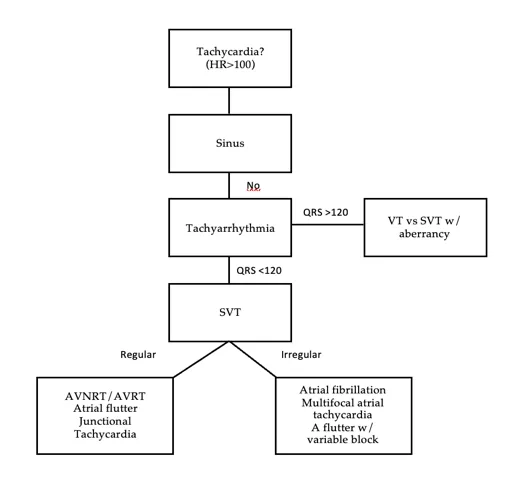 Tachycardia?
(HR>100)

Sinus

No

Tachyarrhythmia

QRS >120

VT vs SVT w/ aberrancy

QRS <120

SVT

Regular

Irregular

AVNRT/AVRT
Atrial flutter
Junctional
Tachycardia

Atrial fibrillation
Multifocal atrial tachycardia
A flutter w/ variable block